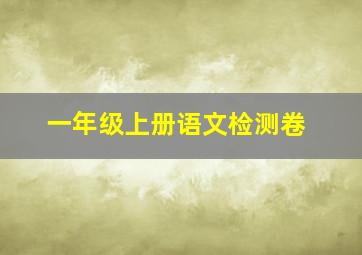 一年级上册语文检测卷